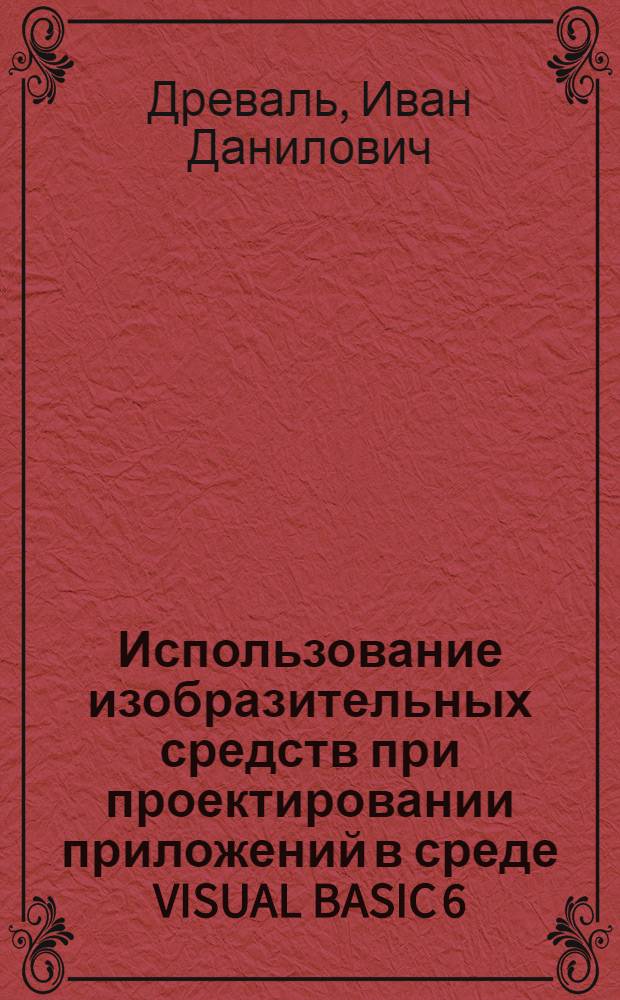 Древаль, Иван Данилович

Использование изобразительных средств при проектировании приложений в среде VISUAL BASIC 6